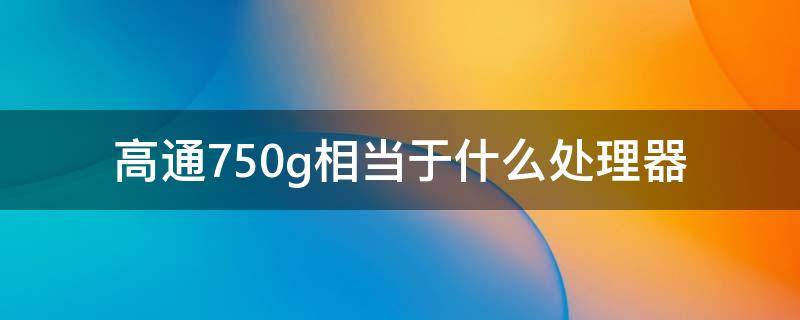 高通750g相当于什么处理器